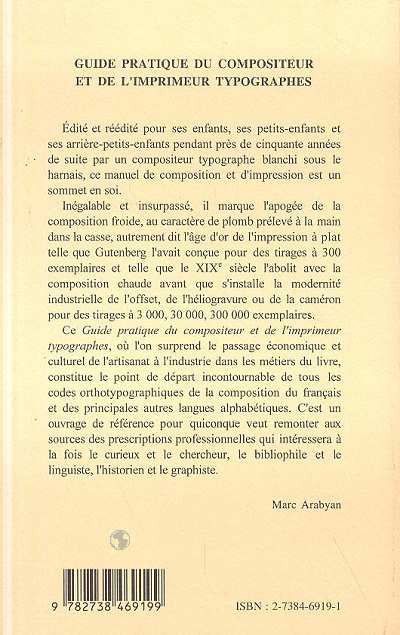 GUIDE PRATIQUE DU COMPOSITEUR ET DE L'IMPRIMEUR TYPOGRAPHES

Édité et réédité pour ses enfants, ses petits-enfants et ses arrière-petits-enfants pendant près de cinquante années de suite par un compositeur typographe blanchi sous le harnais, ce manuel de composition et d'impression est un sommet en soi.

Inégalable et insurpassé, il marque l'apogée de la composition froide, au caractère de plomb prélevé à la main dans la casse, autrement dit l'âge d'or de l'impression à plat telle que Gutenberg l'avait conçue pour des tirages à 300 exemplaires et telle que le XIX$^e$ siècle l'abolit avec la composition chaude avant que s'installe la modernité industrielle de l'offset, de l'héliogravure ou de la caméron pour des tirages à 3 000, 30 000, 300 000 exemplaires.

Ce Guide pratique du compositeur et de l'imprimeur typographes, où l'on surprend le passage économique et culturel de l'artisanat à l'industrie dans les métiers du livre, constitue le point de départ incontournable de tous les codes orthotypographiques de la composition du français et des principales autres langues alphabétiques. C'est un ouvrage de référence pour quiconque veut remonter aux sources des prescriptions professionnelles qui intéressera à la fois le curieux et le chercheur, le bibliophile et le linguiste, l'historien et le graphiste.

Marc Arabyan

9 782738 469199

ISBN : 2-7384-6919-1